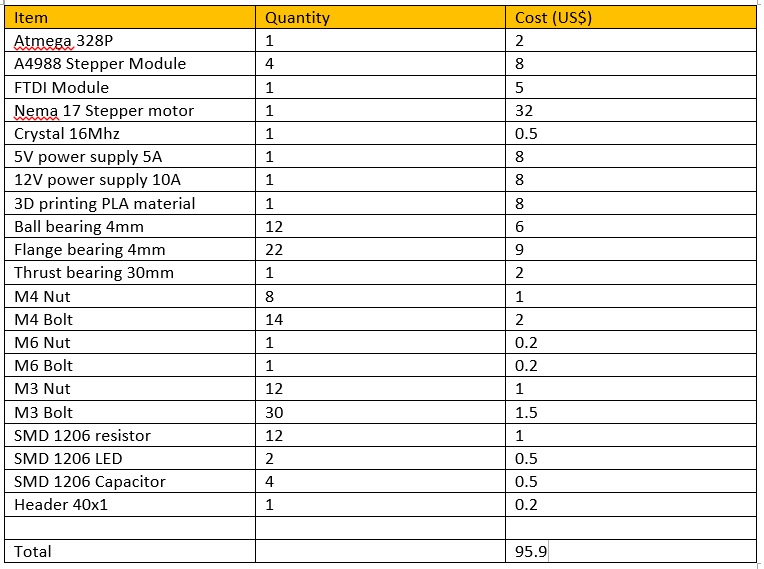 | Item | Quantity | Cost (US$) |
|---|---|---|
| Atmega 328P | 1 | 2 |
| A4988 Stepper Module | 4 | 8 |
| FTDI Module | 1 | 5 |
| Nema 17 Stepper motor | 1 | 32 |
| Crystal 16Mhz | 1 | 0.5 |
| 5V power supply 5A | 1 | 8 |
| 12V power supply 10A | 1 | 8 |
| 3D printing PLA material | 1 | 8 |
| Ball bearing 4mm | 12 | 6 |
| Flange bearing 4mm | 22 | 9 |
| Thrust bearing 30mm | 1 | 2 |
| M4 Nut | 8 | 1 |
| M4 Bolt | 14 | 2 |
| M6 Nut | 1 | 0.2 |
| M6 Bolt | 1 | 0.2 |
| M3 Nut | 12 | 1 |
| M3 Bolt | 30 | 1.5 |
| SMD 1206 resistor | 12 | 1 |
| SMD 1206 LED | 2 | 0.5 |
| SMD 1206 Capacitor | 4 | 0.5 |
| Header 40x1 | 1 | 0.2 |
| | | |
| Total | | 95.9 |